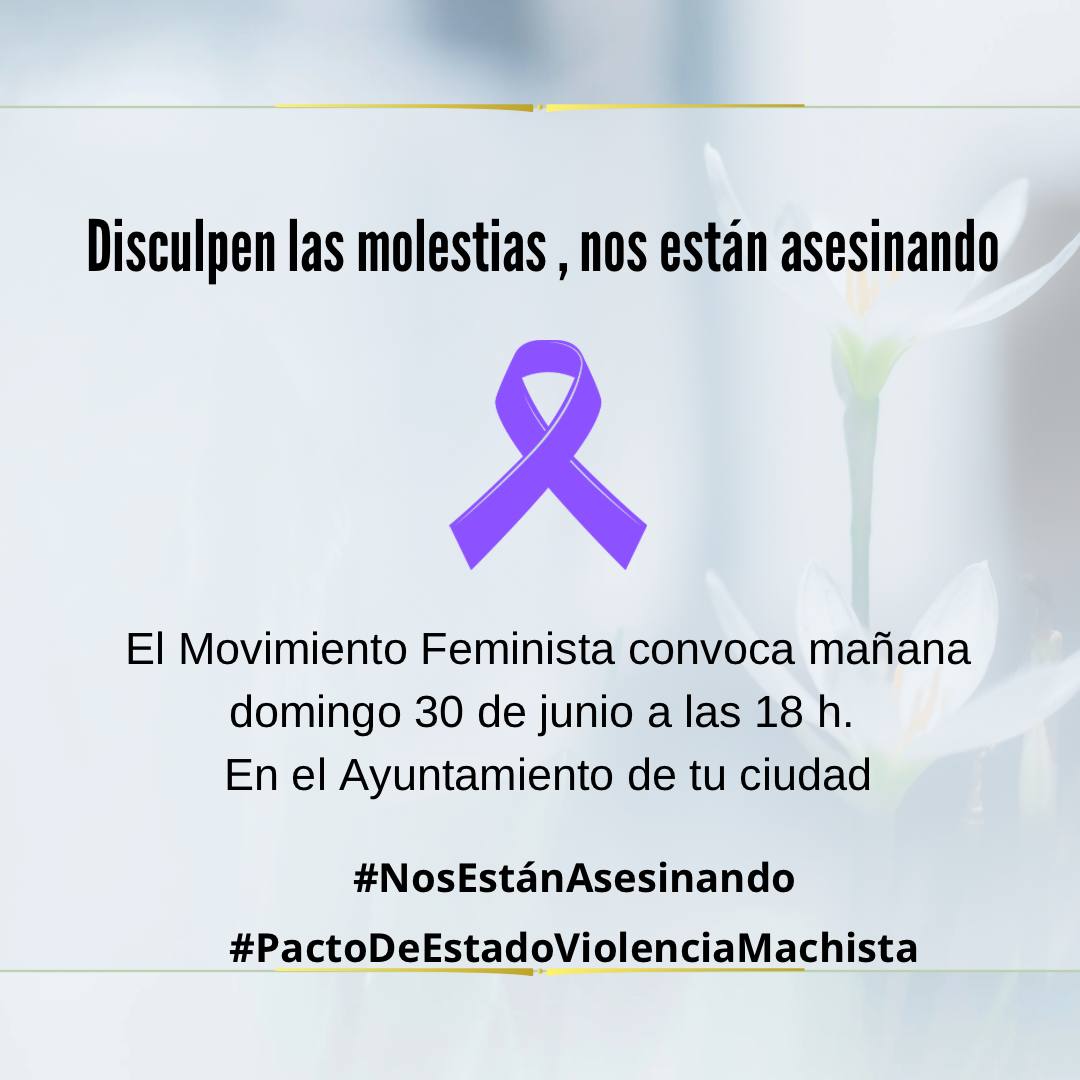 Disculpen las molestias , nos están asesinando

El Movimiento Feminista convoca mañana domingo 30 de junio a las 18 h.
En el Ayuntamiento de tu ciudad

#NosEstánAsesinando
#PactoDeEstadoViolenciaMachista